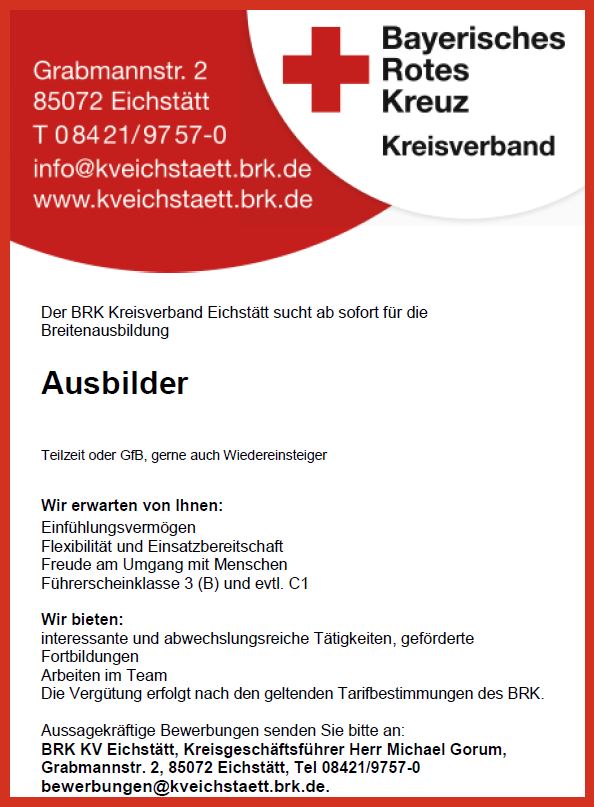 Grabmannstr. 2
85072 Eichstätt
T 08421/9757-0
info@kveichstaett.brk.de
www.kveichstaett.brk.de

Bayerisches Rotes Kreuz
Kreisverband

Der BRK Kreisverband Eichstätt sucht ab sofort für die Breitenausbildung

Ausbilder

Teilzeit oder GfB, gerne auch Wiedereinsteiger

Wir erwarten von Ihnen:
Einfühlungsvermögen
Flexibilität und Einsatzbereitschaft
Freude am Umgang mit Menschen
Führerscheinklasse 3 (B) und evtl. C1

Wir bieten:
interessante und abwechslungsreiche Tätigkeiten, geförderte Fortbildungen
Arbeiten im Team
Die Vergütung erfolgt nach den geltenden Tarifbestimmungen des BRK.

Aussagekräftige Bewerbungen senden Sie bitte an:
BRK KV Eichstätt, Kreisgeschäftsführer Herr Michael Gorum, Grabmannstr. 2, 85072 Eichstätt, Tel 08421/9757-0
bewerbungen@kveichstaett.brk.de.